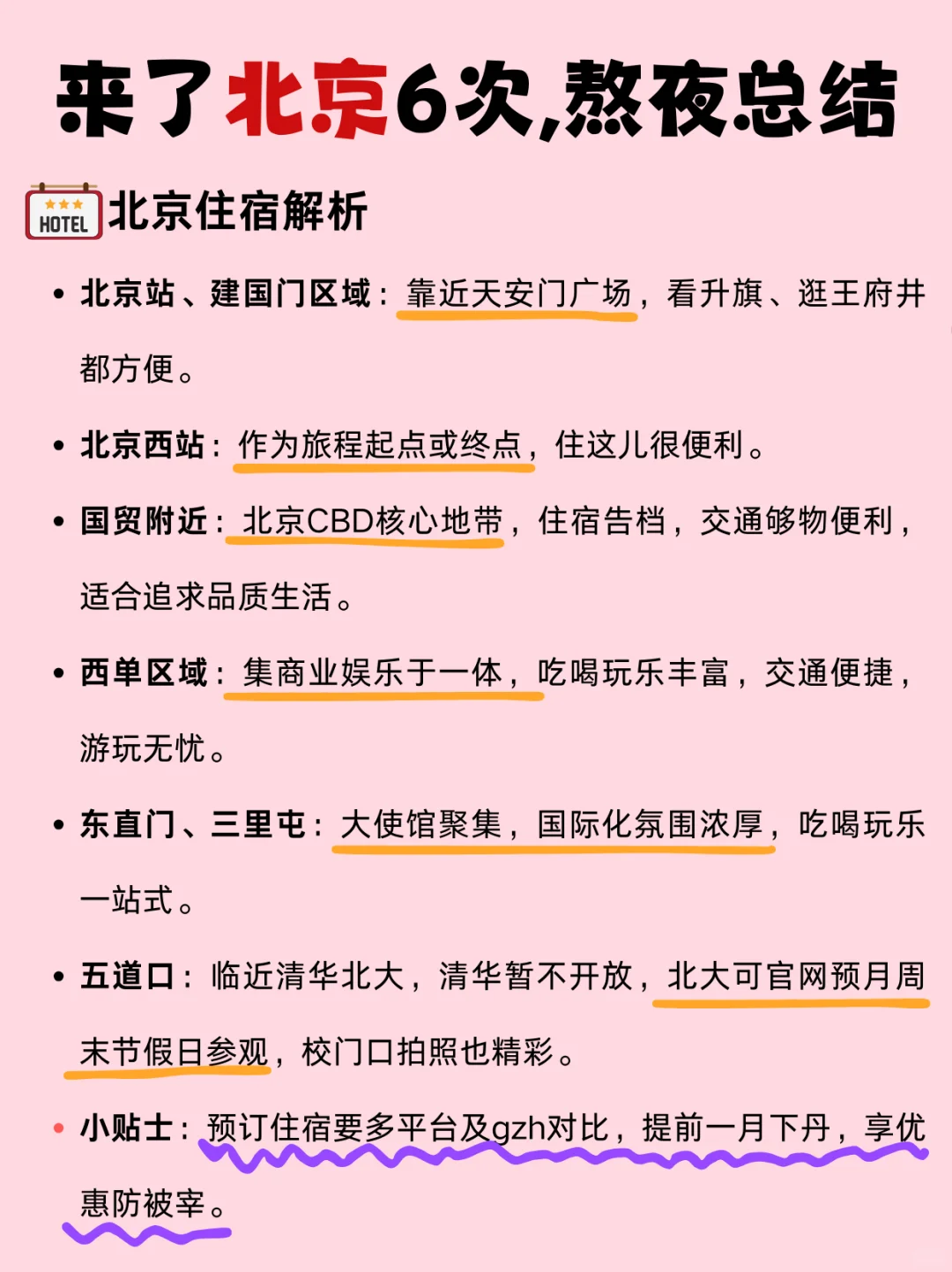 来了北京6次,熬夜总结

HOTEL 北京住宿解析

• 北京站、建国门区域：靠近天安门广场，看升旗、逛王府井都方便。

• 北京西站：作为旅程起点或终点，住这儿很便利。

• 国贸附近：北京CBD核心地带，住宿告档，交通够物便利，适合追求品质生活。

• 西单区域：集商业娱乐于一体，吃喝玩乐丰富，交通便捷，游玩无忧。

• 东直门、三里屯：大使馆聚集，国际化氛围浓厚，吃喝玩乐一站式。

• 五道口：临近清华北大，清华暂不开放，北大可官网预月周末节假日参观，校门口拍照也精彩。

• 小贴士：预订住宿要多平台及gzh对比，提前一月下丹，享优惠防被宰。